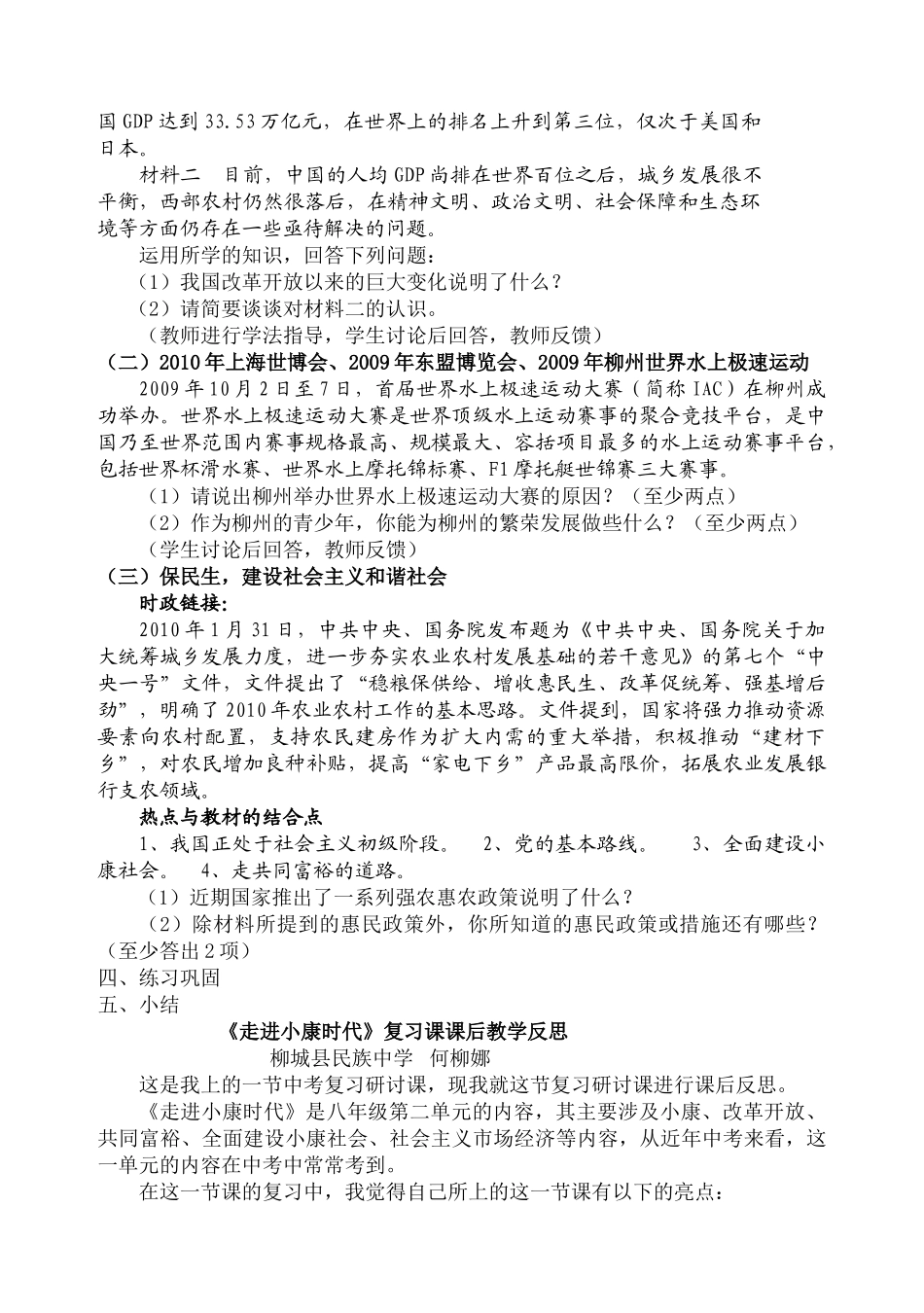 国GDP达到33.53万亿元，在世界上的排名上升到第三位，仅次于美国和日本。

材料二　目前，中国的人均GDP尚排在世界百位之后，城乡发展很不平衡，西部农村仍然很落后，在精神文明、政治文明、社会保障和生态环境等方面仍存在一些亟待解决的问题。

运用所学的知识，回答下列问题：

（1）我国改革开放以来的巨大变化说明了什么？

（2）请简要谈谈对材料二的认识。

（教师进行学法指导，学生讨论后回答，教师反馈）

（二）2010年上海世博会、2009年东盟博览会、2009年柳州世界水上极速运动

2009年10月2日至7日，首届世界水上极速运动大赛（简称IAC）在柳州成功举办。世界水上极速运动大赛是世界顶级水上运动赛事的聚合竞技平台，是中国乃至世界范围内赛事规格最高、规模最大、容括项目最多的水上运动赛事平台，包括世界杯滑水赛、世界水上摩托锦标赛、F1摩托艇世锦赛三大赛事。

（1）请说出柳州举办世界水上极速运动大赛的原因？（至少两点）

（2）作为柳州的青少年，你能为柳州的繁荣发展做些什么？（至少两点）

（学生讨论后回答，教师反馈）

（三）保民生，建设社会主义和谐社会

时政链接：

2010年1月31日，中共中央、国务院发布题为《中共中央、国务院关于加大统筹城乡发展力度，进一步夯实农业农村发展基础的若干意见》的第七个“中央一号”文件，文件提出了“稳粮保供给、增收惠民生、改革促统筹、强基增后劲”，明确了2010年农业农村工作的基本思路。文件提到，国家将强力推动资源要素向农村配置，支持农民建房作为扩大内需的重大举措，积极推动“建材下乡”，对农民增加良种补贴，提高“家电下乡”产品最高限价，拓展农业发展银行支农领域。

热点与教材的结合点

1、我国正处于社会主义初级阶段。　2、党的基本路线。　3、全面建设小康社会。　4、走共同富裕的道路。

（1）近期国家推出了一系列强农惠农政策说明了什么？

（2）除材料所提到的惠民政策外，你所知道的惠民政策或措施还有哪些？（至少答出2项）

四、练习巩固

五、小结

《走进小康时代》复习课课后教学反思

柳城县民族中学　何柳娜

这是我上的一节中考复习研讨课，现我就这节复习研讨课进行课后反思。

《走进小康时代》是八年级第二单元的内容，其主要涉及小康、改革开放、共同富裕、全面建设小康社会、社会主义市场经济等内容，从近年中考来看，这一单元的内容在中考中常常考到。

在这一节课的复习中，我觉得自己所上的这一节课有以下的亮点：